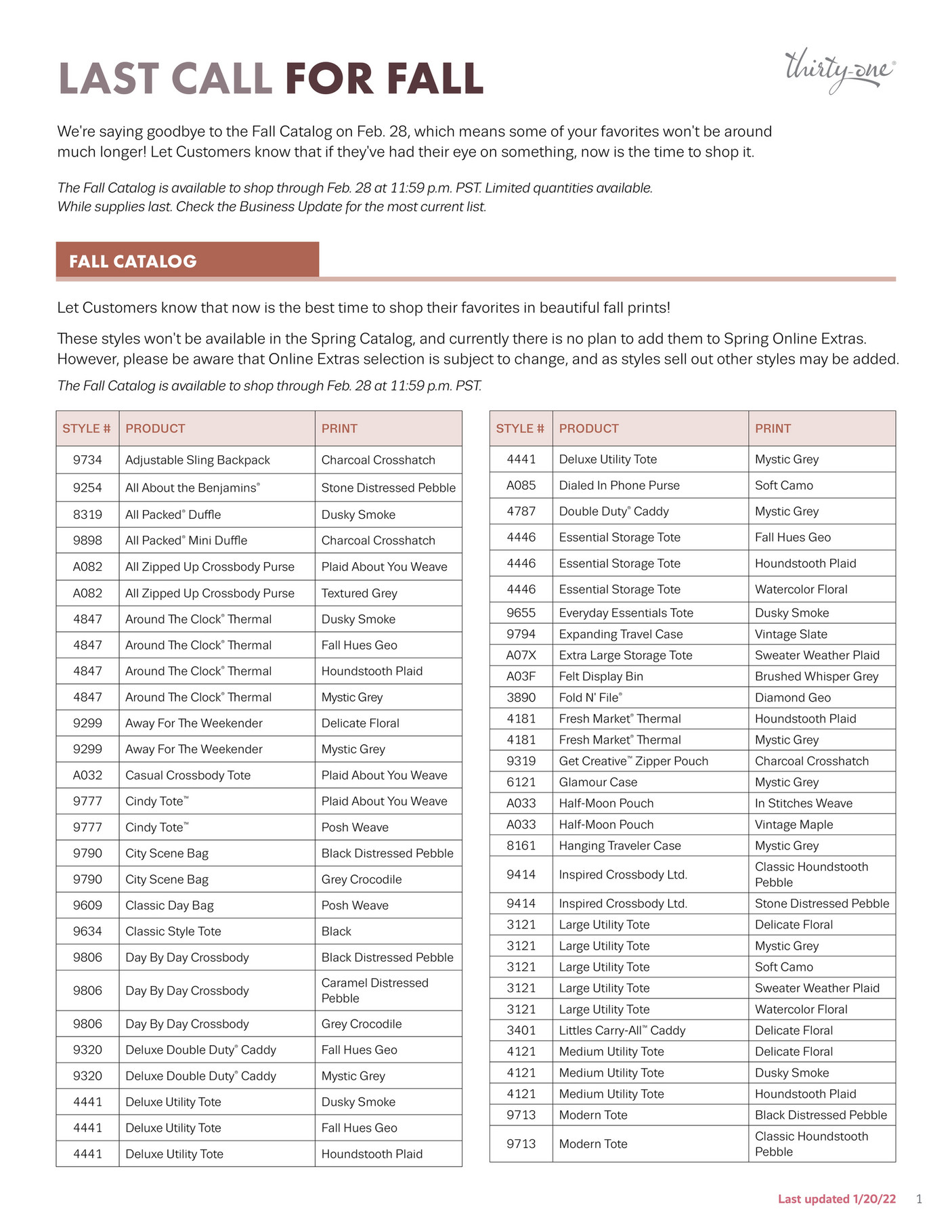 LAST CALL FOR FALL

thirty-one®

We're saying goodbye to the Fall Catalog on Feb. 28, which means some of your favorites won't be around much longer! Let Customers know that if they've had their eye on something, now is the time to shop it.

The Fall Catalog is available to shop through Feb. 28 at 11:59 p.m. PST. Limited quantities available. While supplies last. Check the Business Update for the most current list.

FALL CATALOG

Let Customers know that now is the best time to shop their favorites in beautiful fall prints!

These styles won't be available in the Spring Catalog, and currently there is no plan to add them to Spring Online Extras. However, please be aware that Online Extras selection is subject to change, and as styles sell out other styles may be added.

The Fall Catalog is available to shop through Feb. 28 at 11:59 p.m. PST.

| STYLE # | PRODUCT | PRINT |
|---|---|---|
| 9734 | Adjustable Sling Backpack | Charcoal Crosshatch |
| 9254 | All About the Benjamins® | Stone Distressed Pebble |
| 8319 | All Packed® Duffle | Dusky Smoke |
| 9898 | All Packed® Mini Duffle | Charcoal Crosshatch |
| A082 | All Zipped Up Crossbody Purse | Plaid About You Weave |
| A082 | All Zipped Up Crossbody Purse | Textured Grey |
| 4847 | Around The Clock® Thermal | Dusky Smoke |
| 4847 | Around The Clock® Thermal | Fall Hues Geo |
| 4847 | Around The Clock® Thermal | Houndstooth Plaid |
| 4847 | Around The Clock® Thermal | Mystic Grey |
| 9299 | Away For The Weekender | Delicate Floral |
| 9299 | Away For The Weekender | Mystic Grey |
| A032 | Casual Crossbody Tote | Plaid About You Weave |
| 9777 | Cindy Tote™ | Plaid About You Weave |
| 9777 | Cindy Tote™ | Posh Weave |
| 9790 | City Scene Bag | Black Distressed Pebble |
| 9790 | City Scene Bag | Grey Crocodile |
| 9609 | Classic Day Bag | Posh Weave |
| 9634 | Classic Style Tote | Black |
| 9806 | Day By Day Crossbody | Black Distressed Pebble |
| 9806 | Day By Day Crossbody | Caramel Distressed Pebble |
| 9806 | Day By Day Crossbody | Grey Crocodile |
| 9320 | Deluxe Double Duty® Caddy | Fall Hues Geo |
| 9320 | Deluxe Double Duty® Caddy | Mystic Grey |
| 4441 | Deluxe Utility Tote | Dusky Smoke |
| 4441 | Deluxe Utility Tote | Fall Hues Geo |
| 4441 | Deluxe Utility Tote | Houndstooth Plaid |

| STYLE # | PRODUCT | PRINT |
|---|---|---|
| 4441 | Deluxe Utility Tote | Mystic Grey |
| A085 | Dialed In Phone Purse | Soft Camo |
| 4787 | Double Duty® Caddy | Mystic Grey |
| 4446 | Essential Storage Tote | Fall Hues Geo |
| 4446 | Essential Storage Tote | Houndstooth Plaid |
| 4446 | Essential Storage Tote | Watercolor Floral |
| 9655 | Everyday Essentials Tote | Dusky Smoke |
| 9794 | Expanding Travel Case | Vintage Slate |
| A07X | Extra Large Storage Tote | Sweater Weather Plaid |
| A03F | Felt Display Bin | Brushed Whisper Grey |
| 3890 | Fold N' File® | Diamond Geo |
| 4181 | Fresh Market® Thermal | Houndstooth Plaid |
| 4181 | Fresh Market® Thermal | Mystic Grey |
| 9319 | Get Creative™ Zipper Pouch | Charcoal Crosshatch |
| 6121 | Glamour Case | Mystic Grey |
| A033 | Half-Moon Pouch | In Stitches Weave |
| A033 | Half-Moon Pouch | Vintage Maple |
| 8161 | Hanging Traveler Case | Mystic Grey |
| 9414 | Inspired Crossbody Ltd. | Classic Houndstooth Pebble |
| 9414 | Inspired Crossbody Ltd. | Stone Distressed Pebble |
| 3121 | Large Utility Tote | Delicate Floral |
| 3121 | Large Utility Tote | Mystic Grey |
| 3121 | Large Utility Tote | Soft Camo |
| 3121 | Large Utility Tote | Sweater Weather Plaid |
| 3121 | Large Utility Tote | Watercolor Floral |
| 3401 | Littles Carry-All™ Caddy | Delicate Floral |
| 4121 | Medium Utility Tote | Delicate Floral |
| 4121 | Medium Utility Tote | Dusky Smoke |
| 4121 | Medium Utility Tote | Houndstooth Plaid |
| 9713 | Modern Tote | Black Distressed Pebble |
| 9713 | Modern Tote | Classic Houndstooth Pebble |

Last updated 1/20/22 1